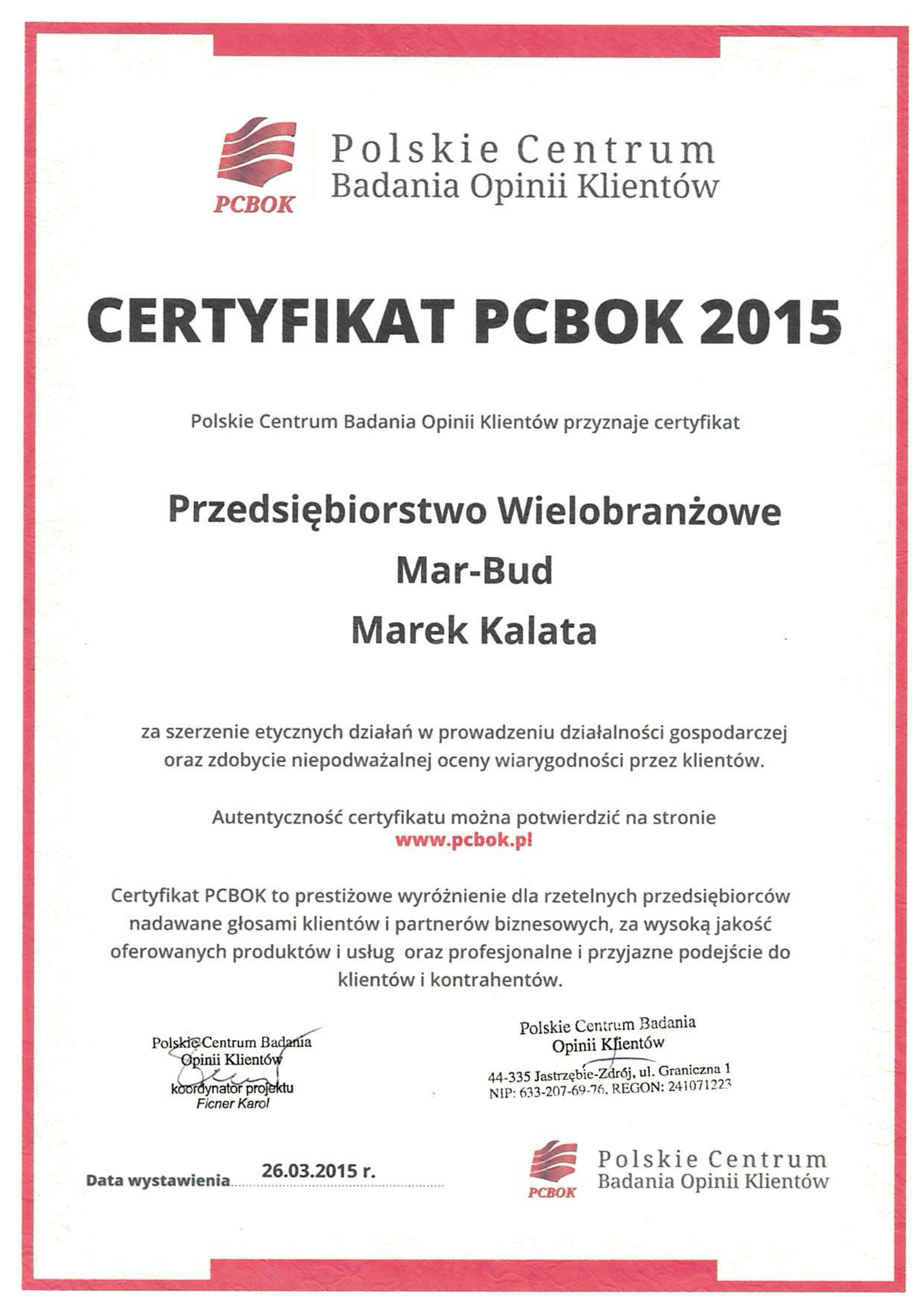 PCBOK
Polskie Centrum
Badania Opinii Klientów

CERTYFIKAT PCBOK 2015

Polskie Centrum Badania Opinii Klientów przyznaje certyfikat

Przedsiębiorstwo Wielobranżowe
Mar-Bud
Marek Kalata

za szerzenie etycznych działań w prowadzeniu działalności gospodarczej oraz zdobycie niepodważalnej oceny wiarygodności przez klientów.

Autentyczność certyfikatu można potwierdzić na stronie
www.pcbok.pl

Certyfikat PCBOK to prestiżowe wyróżnienie dla rzetelnych przedsiębiorców nadawane głosami klientów i partnerów biznesowych, za wysoką jakość oferowanych produktów i usług oraz profesjonalne i przyjazne podejście do klientów i kontrahentów.

Polskie Centrum Badania
Opinii Klientów
koordynator projektu
Ficner Karol

Polskie Centrum Badania
Opinii Klientów
44-335 Jastrzębie-Zdrój, ul. Graniczna 1
NIP: 633-207-69-76, REGON: 241071223

Data wystawienia 26.03.2015 r.

PCBOK
Polskie Centrum
Badania Opinii Klientów